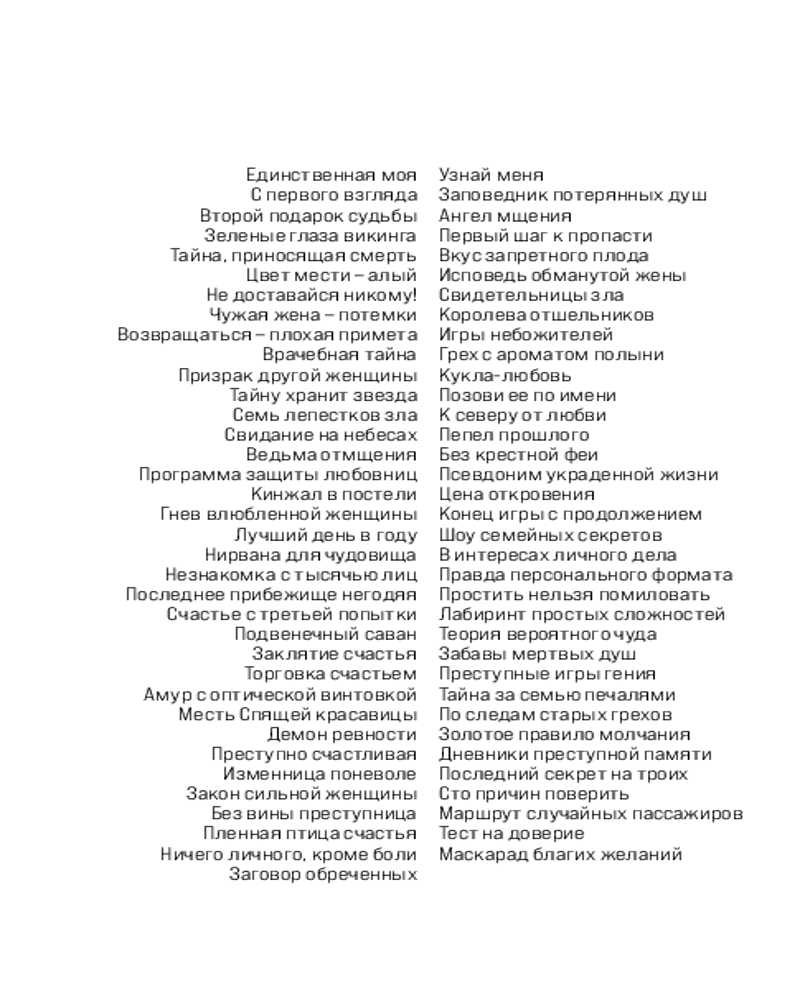 Единственная моя
С первого взгляда
Второй подарок судьбы
Зеленые глаза викинга
Тайна, приносящая смерть
Цвет мести – алый
Не доставайся никому!
Чужая жена – потемки
Возвращаться – плохая примета
Врачебная тайна
Призрак другой женщины
Тайну хранит звезда
Семь лепестков зла
Свидание на небесах
Ведьма отмщения
Программа защиты любовниц
Кинжал в постели
Гнев влюбленной женщины
Лучший день в году
Нирвана для чудовища
Незнакомка с тысячью лиц
Последнее прибежище негодяя
Счастье с третьей попытки
Подвенечный саван
Заклятие счастья
Торговка счастьем
Амур с оптической винтовкой
Месть Спящей красавицы
Демон ревности
Преступно счастливая
Изменница поневоле
Закон сильной женщины
Без вины преступница
Пленная птица счастья
Ничего личного, кроме боли
Заговор обреченных

Узнай меня
Заповедник потерянных душ
Ангел мщения
Первый шаг к пропасти
Вкус запретного плода
Исповедь обманутой жены
Свидетельницы зла
Королева отшельников
Игры небожителей
Грех с ароматом полыни
Кукла-любовь
Позови ее по имени
К северу от любви
Пепел прошлого
Без крестной феи
Псевдоним украденной жизни
Цена откровения
Конец игры с продолжением
Шоу семейных секретов
В интересах личного дела
Правда персонального формата
Простить нельзя помиловать
Лабиринт простых сложностей
Теория вероятного чуда
Забавы мертвых душ
Преступные игры гения
Тайна за семью печалями
По следам старых грехов
Золотое правило молчания
Дневники преступной памяти
Последний секрет на троих
Сто причин поверить
Маршрут случайных пассажиров
Тест на доверие
Маскарад благих желаний